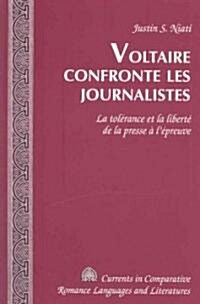 Justin S. Niati

VOLTAIRE CONFRONTE LES JOURNALISTES

La tolérance et la liberté de la presse à l'épreuve

Currents in Comparative Romance Languages and Literatures